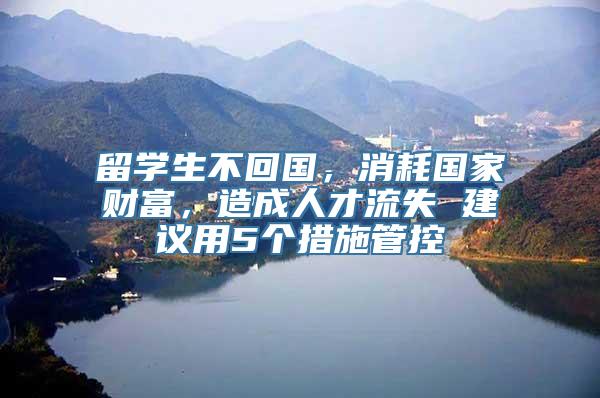 留学生不回国，消耗国家财富，造成人才流失 建议用5个措施管控